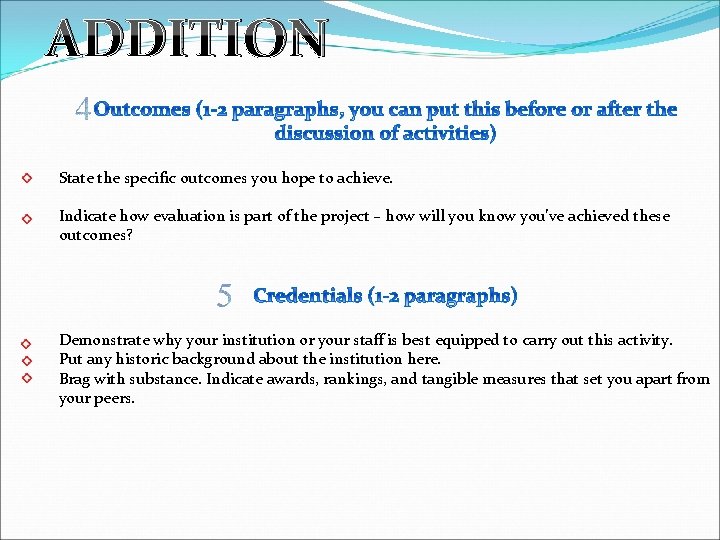 ADDITION

4 Outcomes (1-2 paragraphs, you can put this before or after the discussion of activities)

State the specific outcomes you hope to achieve.

Indicate how evaluation is part of the project – how will you know you've achieved these outcomes?

5 Credentials (1-2 paragraphs)

Demonstrate why your institution or your staff is best equipped to carry out this activity.
Put any historic background about the institution here.
Brag with substance. Indicate awards, rankings, and tangible measures that set you apart from your peers.